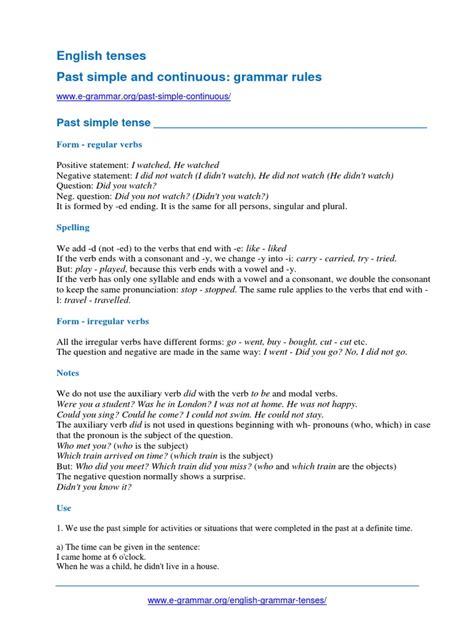 English tenses

Past simple and continuous: grammar rules

www.e-grammar.org/past-simple-continuous/

Past simple tense

Form - regular verbs

Positive statement: I watched, He watched
Negative statement: I did not watch (I didn't watch), He did not watch (He didn't watch)
Question: Did you watch?
Neg. question: Did you not watch? (Didn't you watch?)
It is formed by -ed ending. It is the same for all persons, singular and plural.

Spelling

We add -d (not -ed) to the verbs that end with -e: like - liked
If the verb ends with a consonant and -y, we change -y into -i: carry - carried, try - tried.
But: play - played, because this verb ends with a vowel and -y.
If the verb has only one syllable and ends with a vowel and a consonant, we double the consonant to keep the same pronunciation: stop - stopped. The same rule applies to the verbs that end with -l: travel - travelled.

Form - irregular verbs

All the irregular verbs have different forms: go - went, buy - bought, cut - cut etc.
The question and negative are made in the same way: I went - Did you go? No, I did not go.

Notes

We do not use the auxiliary verb did with the verb to be and modal verbs.
Were you a student? Was he in London? I was not at home. He was not happy.
Could you sing? Could he come? I could not swim. He could not stay.
The auxiliary verb did is not used in questions beginning with wh- pronouns (who, which) in case that the pronoun is the subject of the question.
Who met you? (who is the subject)
Which train arrived on time? (which train is the subject)
But: Who did you meet? Which train did you miss? (who and which train are the objects)
The negative question normally shows a surprise.
Didn't you know it?

Use

1. We use the past simple for activities or situations that were completed in the past at a definite time.

a) The time can be given in the sentence:
I came home at 6 o'clock.
When he was a child, he didn't live in a house.

www.e-grammar.org/english-grammar-tenses/